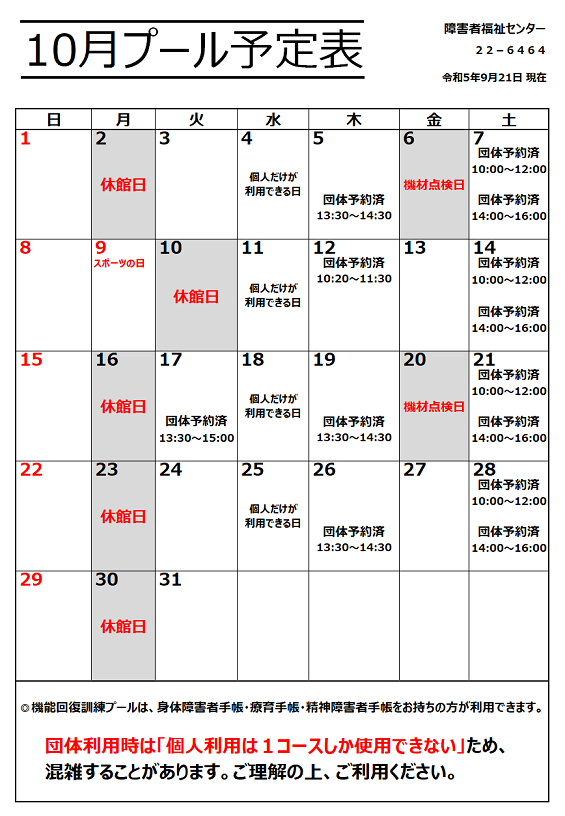 10月プール予定表

障害者福祉センター
22－6464
令和5年9月21日 現在

| 日 | 月 | 火 | 水 | 木 | 金 | 土 |
|---|---|---|---|---|---|---|
| 1 | 2 休館日 | 3 | 4 個人だけが利用できる日 | 5 団体予約済 13:30～14:30 | 6 機材点検日 | 7 団体予約済 10:00～12:00 団体予約済 14:00～16:00 |
| 8 | 9 スポーツの日 | 10 休館日 | 11 個人だけが利用できる日 | 12 団体予約済 10:20～11:30 | 13 | 14 団体予約済 10:00～12:00 団体予約済 14:00～16:00 |
| 15 | 16 休館日 | 17 団体予約済 13:30～15:00 | 18 個人だけが利用できる日 | 19 団体予約済 13:30～14:30 | 20 機材点検日 | 21 団体予約済 10:00～12:00 団体予約済 14:00～16:00 |
| 22 | 23 休館日 | 24 | 25 個人だけが利用できる日 | 26 団体予約済 13:30～14:30 | 27 | 28 団体予約済 10:00～12:00 団体予約済 14:00～16:00 |
| 29 | 30 休館日 | 31 | | | | |

◎機能回復訓練プールは、身体障害者手帳・療育手帳・精神障害者手帳をお持ちの方が利用できます。

団体利用時は「個人利用は１コースしか使用できない」ため、混雑することがあります。ご理解の上、ご利用ください。